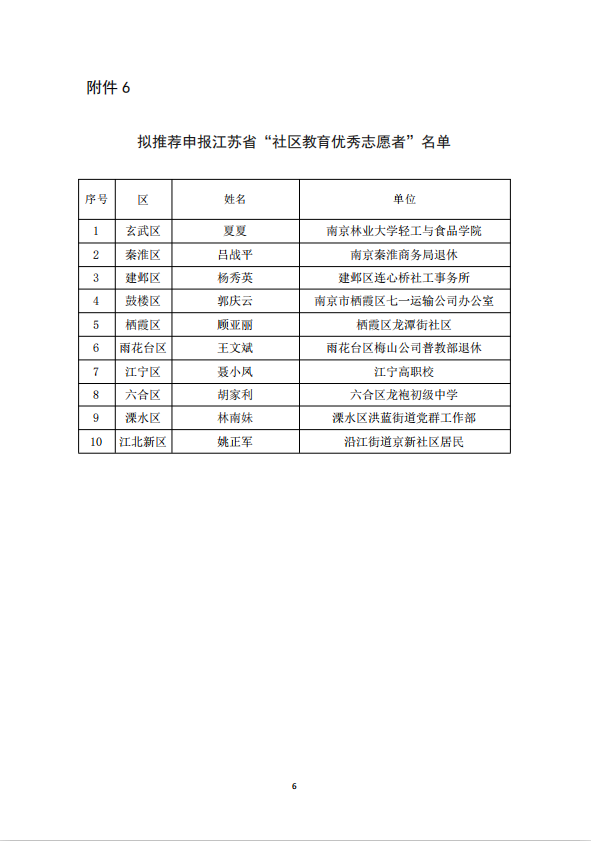 附件 6

拟推荐申报江苏省“社区教育优秀志愿者”名单

| 序号 | 区 | 姓名 | 单位 |
|---|---|---|---|
| 1 | 玄武区 | 夏夏 | 南京林业大学轻工与食品学院 |
| 2 | 秦淮区 | 吕战平 | 南京秦淮商务局退休 |
| 3 | 建邺区 | 杨秀英 | 建邺区连心桥社工事务所 |
| 4 | 鼓楼区 | 郭庆云 | 南京市栖霞区七一运输公司办公室 |
| 5 | 栖霞区 | 顾亚丽 | 栖霞区龙潭街社区 |
| 6 | 雨花台区 | 王文斌 | 雨花台区梅山公司普教部退休 |
| 7 | 江宁区 | 聂小凤 | 江宁高职校 |
| 8 | 六合区 | 胡家利 | 六合区龙袍初级中学 |
| 9 | 溧水区 | 林南妹 | 溧水区洪蓝街道党群工作部 |
| 10 | 江北新区 | 姚正军 | 沿江街道京新社区居民 |

6